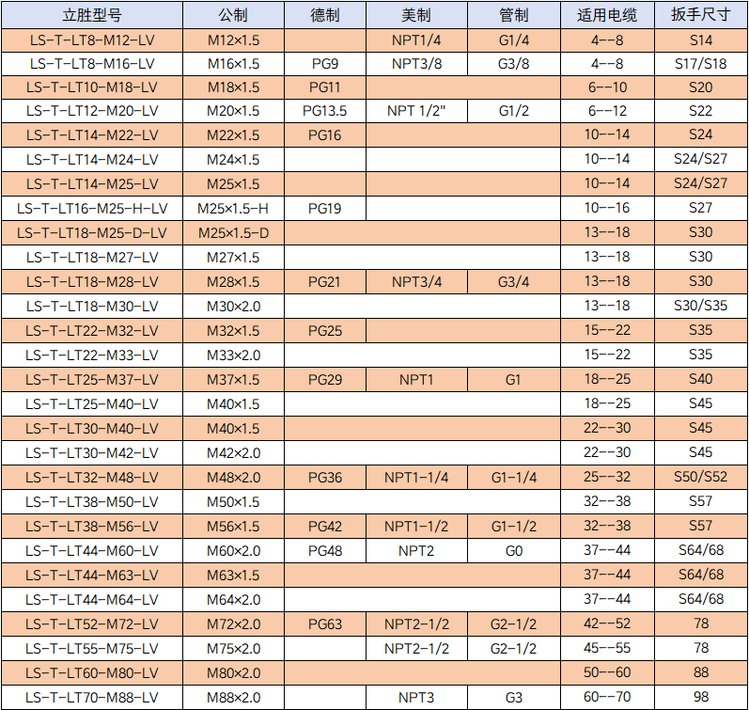 | 立胜型号 | 公制 | 德制 | 美制 | 管制 | 适用电缆 | 扳手尺寸 |
|---|---|---|---|---|---|---|
| LS-T-LT8-M12-LV | M12×1.5 | | NPT1/4 | G1/4 | 4--8 | S14 |
| LS-T-LT8-M16-LV | M16×1.5 | PG9 | NPT3/8 | G3/8 | 4--8 | S17/S18 |
| LS-T-LT10-M18-LV | M18×1.5 | PG11 | | | 6--10 | S20 |
| LS-T-LT12-M20-LV | M20×1.5 | PG13.5 | NPT 1/2" | G1/2 | 6--12 | S22 |
| LS-T-LT14-M22-LV | M22×1.5 | PG16 | | | 10--14 | S24 |
| LS-T-LT14-M24-LV | M24×1.5 | | | | 10--14 | S24/S27 |
| LS-T-LT14-M25-LV | M25×1.5 | | | | 10--14 | S24/S27 |
| LS-T-LT16-M25-H-LV | M25×1.5-H | PG19 | | | 10--16 | S27 |
| LS-T-LT18-M25-D-LV | M25×1.5-D | | | | 13--18 | S30 |
| LS-T-LT18-M27-LV | M27×1.5 | | | | 13--18 | S30 |
| LS-T-LT18-M28-LV | M28×1.5 | PG21 | NPT3/4 | G3/4 | 13--18 | S30 |
| LS-T-LT18-M30-LV | M30×2.0 | | | | 13--18 | S30/S35 |
| LS-T-LT22-M32-LV | M32×1.5 | PG25 | | | 15--22 | S35 |
| LS-T-LT22-M33-LV | M33×2.0 | | | | 15--22 | S35 |
| LS-T-LT25-M37-LV | M37×1.5 | PG29 | NPT1 | G1 | 18--25 | S40 |
| LS-T-LT25-M40-LV | M40×1.5 | | | | 18--25 | S45 |
| LS-T-LT30-M40-LV | M40×1.5 | | | | 22--30 | S45 |
| LS-T-LT30-M42-LV | M42×2.0 | | | | 22--30 | S45 |
| LS-T-LT32-M48-LV | M48×2.0 | PG36 | NPT1-1/4 | G1-1/4 | 25--32 | S50/S52 |
| LS-T-LT38-M50-LV | M50×1.5 | | | | 32--38 | S57 |
| LS-T-LT38-M56-LV | M56×1.5 | PG42 | NPT1-1/2 | G1-1/2 | 32--38 | S57 |
| LS-T-LT44-M60-LV | M60×2.0 | PG48 | NPT2 | G0 | 37--44 | S64/68 |
| LS-T-LT44-M63-LV | M63×1.5 | | | | 37--44 | S64/68 |
| LS-T-LT44-M64-LV | M64×2.0 | | | | 37--44 | S64/68 |
| LS-T-LT52-M72-LV | M72×2.0 | PG63 | NPT2-1/2 | G2-1/2 | 42--52 | 78 |
| LS-T-LT55-M75-LV | M75×2.0 | | NPT2-1/2 | G2-1/2 | 45--55 | 78 |
| LS-T-LT60-M80-LV | M80×2.0 | | | | 50--60 | 88 |
| LS-T-LT70-M88-LV | M88×2.0 | | NPT3 | G3 | 60--70 | 98 |